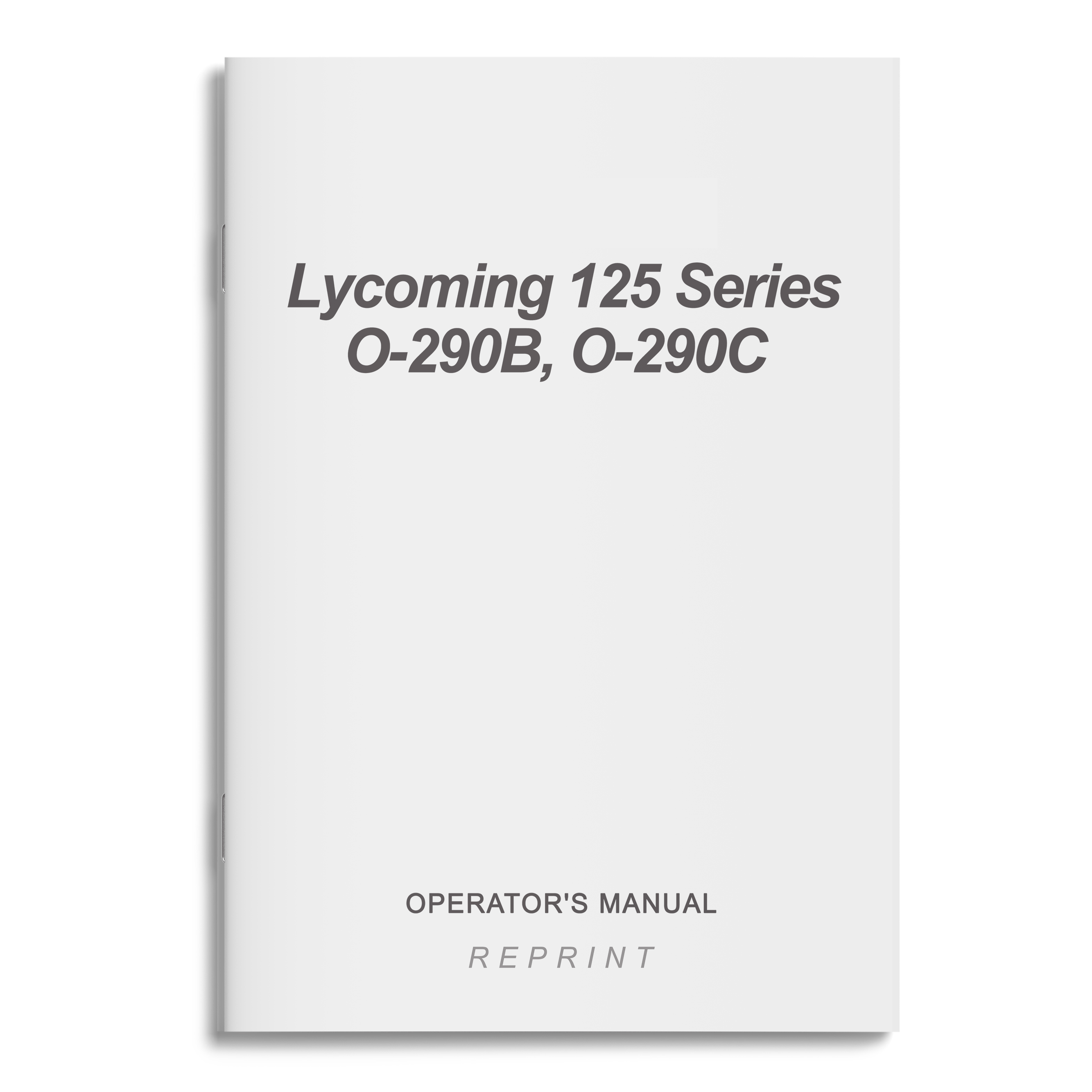 Lycoming 125 Series
O-290B, O-290C

OPERATOR'S MANUAL

REPRINT